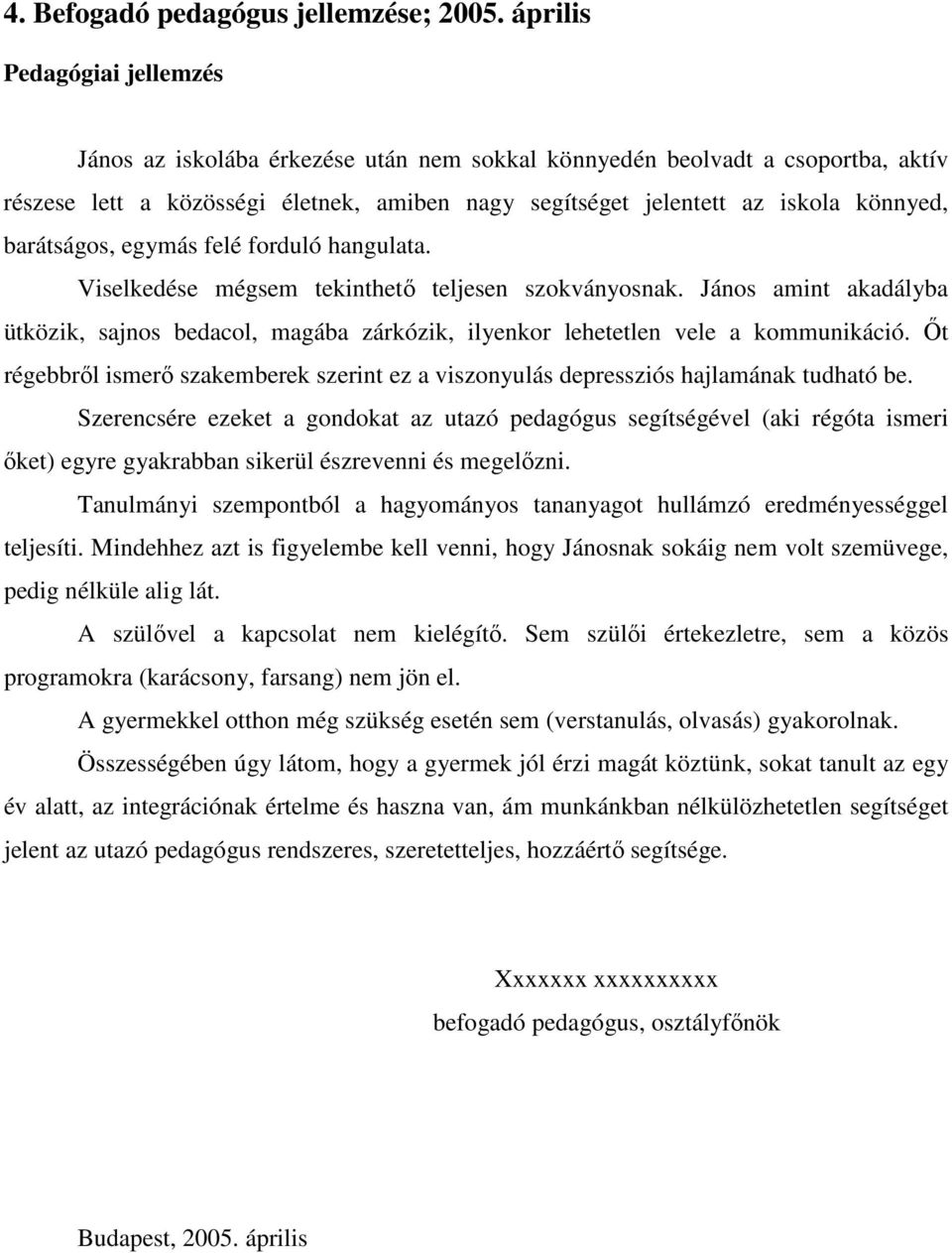 4. Befogadó pedagógus jellemzése; 2005. április

Pedagógiai jellemzés

János az iskolába érkezése után nem sokkal könnyedén beolvadt a csoportba, aktív részese lett a közösségi életnek, amiben nagy segítséget jelentett az iskola könnyed, barátságos, egymás felé forduló hangulata.

Viselkedése mégsem tekinthető teljesen szokványosnak. János amint akadályba ütközik, sajnos bedacol, magába zárkózik, ilyenkor lehetetlen vele a kommunikáció. Őt régebbről ismerő szakemberek szerint ez a viszonyulás depressziós hajlamának tudható be.

Szerencsére ezeket a gondokat az utazó pedagógus segítségével (aki régóta ismeri őket) egyre gyakrabban sikerül észrevenni és megelőzni.

Tanulmányi szempontból a hagyományos tananyagot hullámzó eredményességgel teljesíti. Mindehhez azt is figyelembe kell venni, hogy Jánosnak sokáig nem volt szemüvege, pedig nélküle alig lát.

A szülővel a kapcsolat nem kielégítő. Sem szülői értekezletre, sem a közös programokra (karácsony, farsang) nem jön el.

A gyermekkel otthon még szükség esetén sem (verstanulás, olvasás) gyakorolnak.

Összességében úgy látom, hogy a gyermek jól érzi magát köztünk, sokat tanult az egy év alatt, az integrációnak értelme és haszna van, ám munkánkban nélkülözhetetlen segítséget jelent az utazó pedagógus rendszeres, szeretetteljes, hozzáértő segítsége.

Xxxxxxx xxxxxxxxxx
befogadó pedagógus, osztályfőnök

Budapest, 2005. április